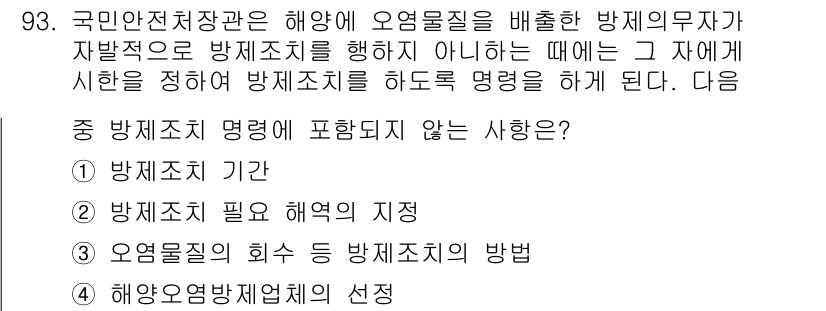 93. 국민안전처장관은 해양에 오염물질을 배출한 방제의무자가 자발적으로 방제조치를 행하지 아니하는 때에는 그 자에게 시한을 정하여 방제조치를 하도록 명령을 하게 된다. 다음 중 방제조치 명령에 포함되지 않는 사항은?

① 방제조치 기간

② 방제조치 필요 해역의 지정

③ 오염물질의 회수 등 방제조치의 방법

④ 해양오염방제업체의 선정